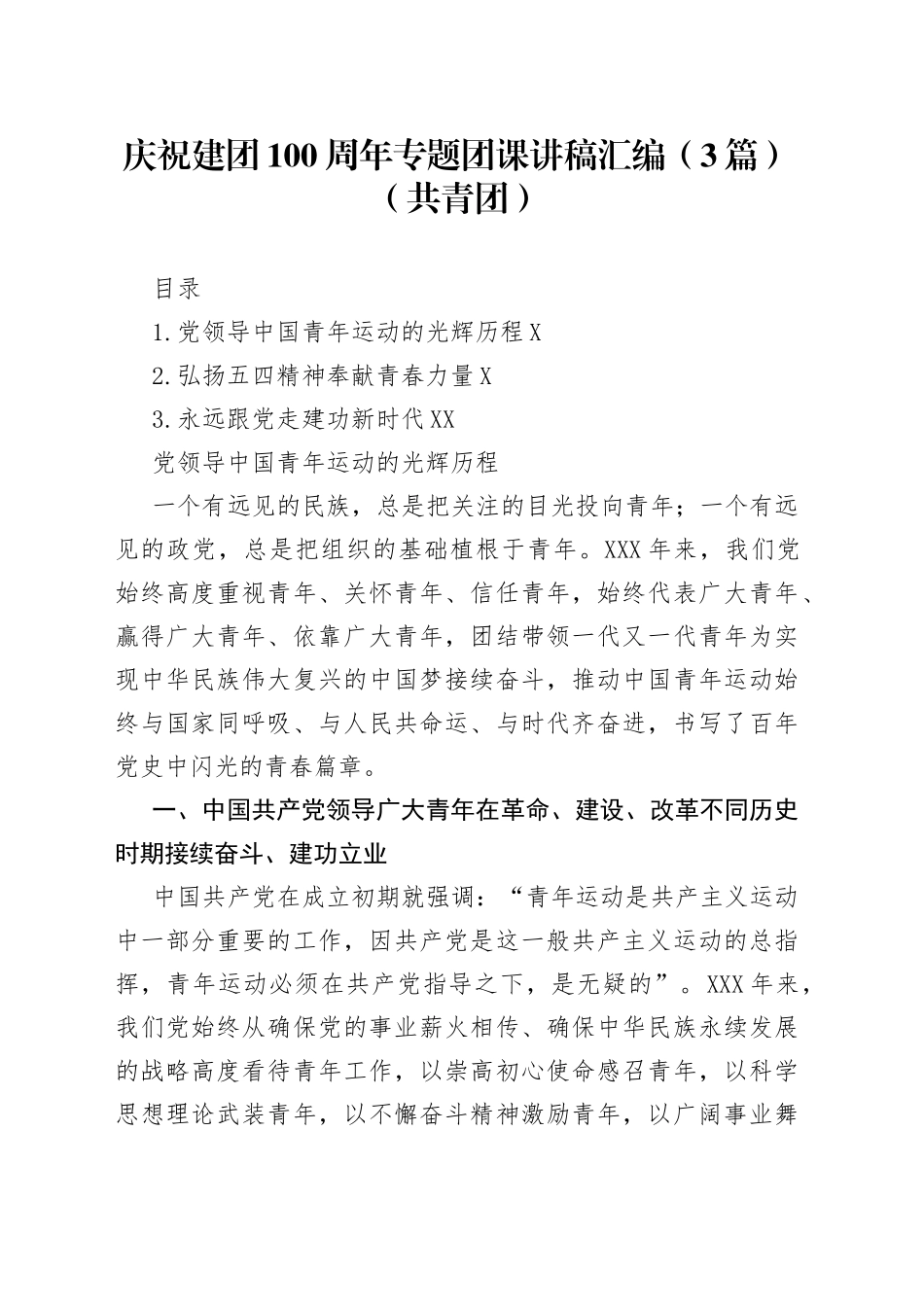 庆祝建团100周年专题团课讲稿汇编（3篇）（共青团）

目录

1.党领导中国青年运动的光辉历程X

2.弘扬五四精神奉献青春力量X

3.永远跟党走建功新时代XX

党领导中国青年运动的光辉历程

一个有远见的民族，总是把关注的目光投向青年；一个有远见的政党，总是把组织的基础植根于青年。XXX年来，我们党始终高度重视青年、关怀青年、信任青年，始终代表广大青年、赢得广大青年、依靠广大青年，团结带领一代又一代青年为实现中华民族伟大复兴的中国梦接续奋斗，推动中国青年运动始终与国家同呼吸、与人民共命运、与时代齐奋进，书写了百年党史中闪光的青春篇章。

一、中国共产党领导广大青年在革命、建设、改革不同历史时期接续奋斗、建功立业

中国共产党在成立初期就强调：“青年运动是共产主义运动中一部分重要的工作，因共产党是这一般共产主义运动的总指挥，青年运动必须在共产党指导之下，是无疑的”。XXX年来，我们党始终从确保党的事业薪火相传、确保中华民族永续发展的战略高度看待青年工作，以崇高初心使命感召青年，以科学思想理论武装青年，以不懈奋斗精神激励青年，以广阔事业舞